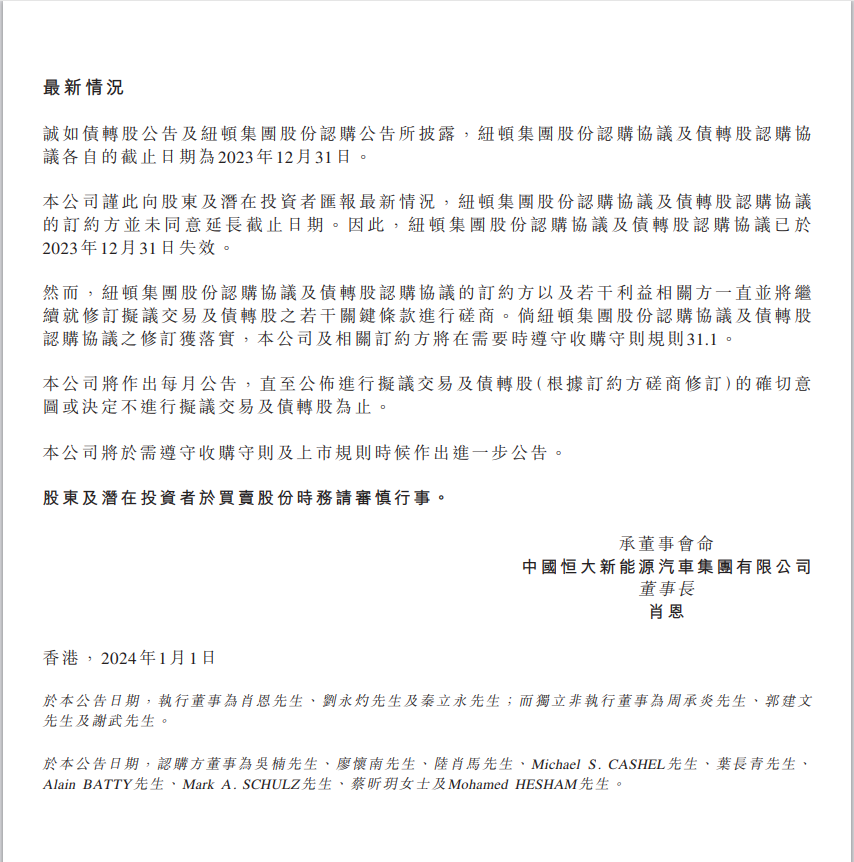 最新情況

誠如債轉股公告及紐頓集團股份認購公告所披露，紐頓集團股份認購協議及債轉股認購協議各自的截止日期為2023年12月31日。

本公司謹此向股東及潛在投資者匯報最新情況，紐頓集團股份認購協議及債轉股認購協議的訂約方並未同意延長截止日期。因此，紐頓集團股份認購協議及債轉股認購協議已於2023年12月31日失效。

然而，紐頓集團股份認購協議及債轉股認購協議的訂約方以及若干利益相關方一直並將繼續就修訂擬議交易及債轉股之若干關鍵條款進行磋商。倘紐頓集團股份認購協議及債轉股認購協議之修訂獲落實，本公司及相關訂約方將在需要時遵守收購守則規則31.1。

本公司將作出每月公告，直至公佈進行擬議交易及債轉股(根據訂約方磋商修訂)的確切意圖或決定不進行擬議交易及債轉股為止。

本公司將於需遵守收購守則及上市規則時候作出進一步公告。

股東及潛在投資者於買賣股份時務請審慎行事。

承董事會命
中國恒大新能源汽車集團有限公司
董事長
肖恩

香港，2024年1月1日

於本公告日期，執行董事為肖恩先生、劉永灼先生及秦立永先生；而獨立非執行董事為周承炎先生、郭建文先生及謝武先生。

於本公告日期，認購方董事為吳楠先生、廖懷南先生、陸肖馬先生、Michael S. CASHEL先生、葉長青先生、Alain BATTY先生、Mark A. SCHULZ先生、蔡昕玥女士及Mohamed HESHAM先生。